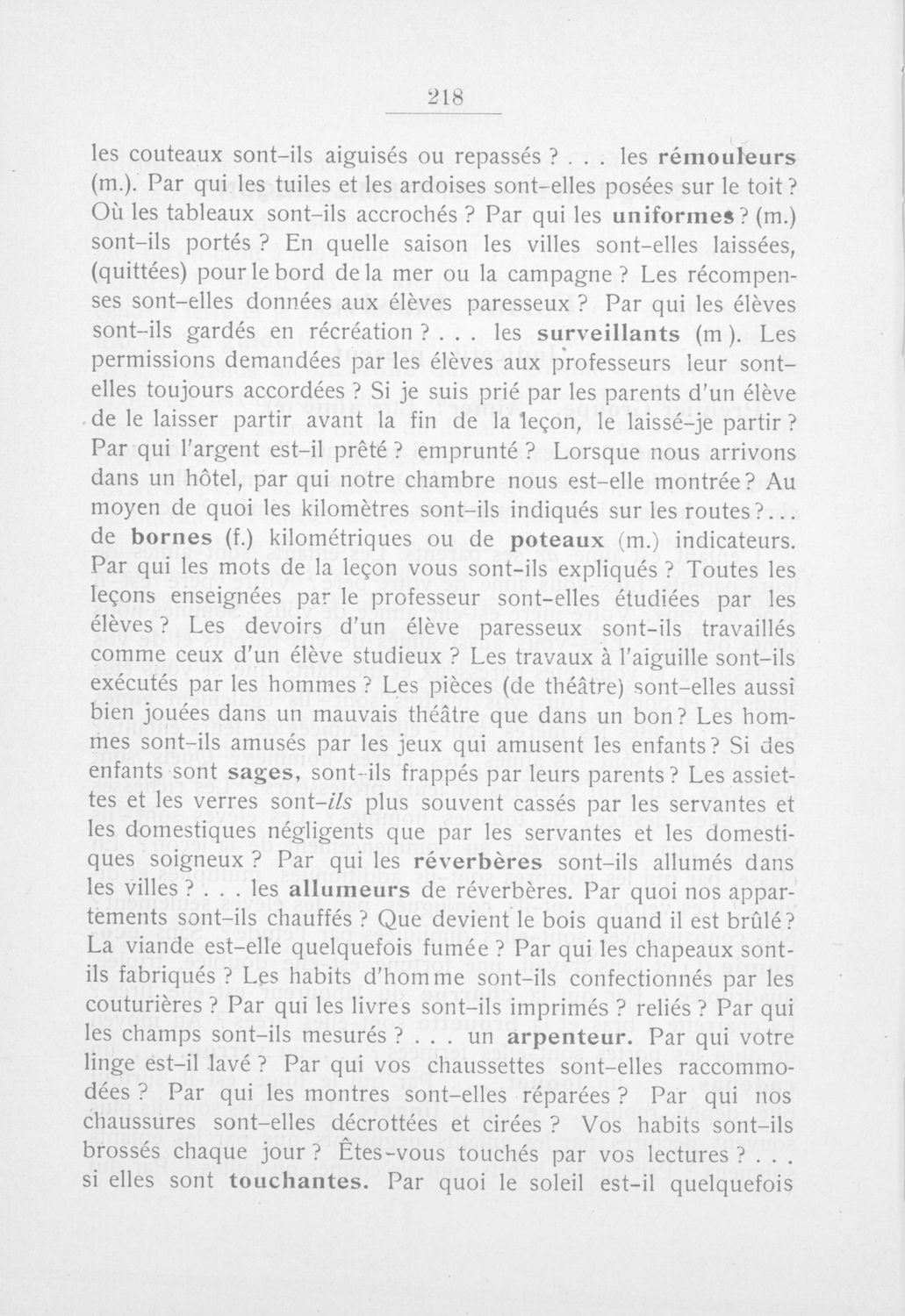 218

les couteaux sont-ils aiguisés ou repassés ? . . . les rémouleurs (m.). Par qui les tuiles et les ardoises sont-elles posées sur le toit ? Où les tableaux sont-ils accrochés ? Par qui les uniformes ? (m.) sont-ils portés ? En quelle saison les villes sont-elles laissées, (quittées) pour le bord de la mer ou la campagne ? Les récompenses sont-elles données aux élèves paresseux ? Par qui les élèves sont-ils gardés en récréation ? . . . les surveillants (m ). Les permissions demandées par les élèves aux professeurs leur sont-elles toujours accordées ? Si je suis prié par les parents d'un élève de le laisser partir avant la fin de la leçon, le laissé-je partir ? Par qui l'argent est-il prêté ? emprunté ? Lorsque nous arrivons dans un hôtel, par qui notre chambre nous est-elle montrée ? Au moyen de quoi les kilomètres sont-ils indiqués sur les routes ?... de bornes (f.) kilométriques ou de poteaux (m.) indicateurs. Par qui les mots de la leçon vous sont-ils expliqués ? Toutes les leçons enseignées par le professeur sont-elles étudiées par les élèves ? Les devoirs d'un élève paresseux sont-ils travaillés comme ceux d'un élève studieux ? Les travaux à l'aiguille sont-ils exécutés par les hommes ? Les pièces (de théâtre) sont-elles aussi bien jouées dans un mauvais théâtre que dans un bon ? Les hommes sont-ils amusés par les jeux qui amusent les enfants ? Si des enfants sont sages, sont-ils frappés par leurs parents ? Les assiettes et les verres sont-ils plus souvent cassés par les servantes et les domestiques négligents que par les servantes et les domestiques soigneux ? Par qui les réverbères sont-ils allumés dans les villes ? . . . les allumeurs de réverbères. Par quoi nos appartements sont-ils chauffés ? Que devient le bois quand il est brûlé ? La viande est-elle quelquefois fumée ? Par qui les chapeaux sont-ils fabriqués ? Les habits d'homme sont-ils confectionnés par les couturières ? Par qui les livres sont-ils imprimés ? reliés ? Par qui les champs sont-ils mesurés ? . . . un arpenteur. Par qui votre linge est-il lavé ? Par qui vos chaussettes sont-elles raccommodées ? Par qui les montres sont-elles réparées ? Par qui nos chaussures sont-elles décrottées et cirées ? Vos habits sont-ils brossés chaque jour ? Êtes-vous touchés par vos lectures ? . . . si elles sont touchantes. Par quoi le soleil est-il quelquefois